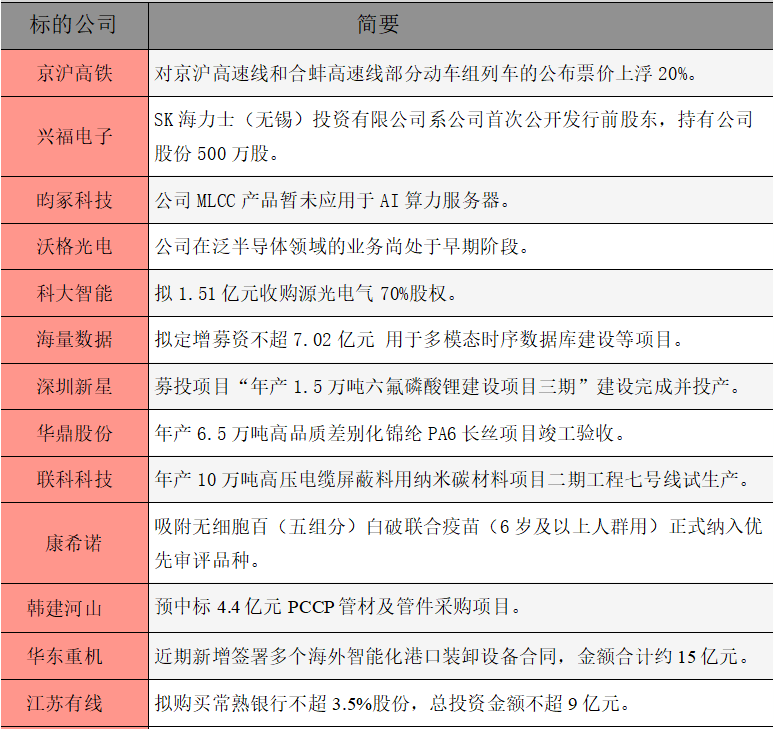 | 标的公司 | 简要 |
|---|---|
| 京沪高铁 | 对京沪高速线和合蚌高速线部分动车组列车的公布票价上浮 20%。 |
| 兴福电子 | SK 海力士（无锡）投资有限公司系公司首次公开发行前股东，持有公司股份 500 万股。 |
| 昀冢科技 | 公司 MLCC 产品暂未应用于 AI 算力服务器。 |
| 沃格光电 | 公司在泛半导体领域的业务尚处于早期阶段。 |
| 科大智能 | 拟 1.51 亿元收购源光电气 70%股权。 |
| 海量数据 | 拟定增募资不超 7.02 亿元 用于多模态时序数据库建设等项目。 |
| 深圳新星 | 募投项目“年产 1.5 万吨六氟磷酸锂建设项目三期”建设完成并投产。 |
| 华鼎股份 | 年产 6.5 万吨高品质差别化锦纶 PA6 长丝项目竣工验收。 |
| 联科科技 | 年产 10 万吨高压电缆屏蔽料用纳米碳材料项目二期工程七号线试生产。 |
| 康希诺 | 吸附无细胞百（五组分）白破联合疫苗（6 岁及以上人群用）正式纳入优先审评品种。 |
| 韩建河山 | 预中标 4.4 亿元 PCCP 管材及管件采购项目。 |
| 华东重机 | 近期新增签署多个海外智能化港口装卸设备合同，金额合计约 15 亿元。 |
| 江苏有线 | 拟购买常熟银行不超 3.5%股份，总投资金额不超 9 亿元。 |